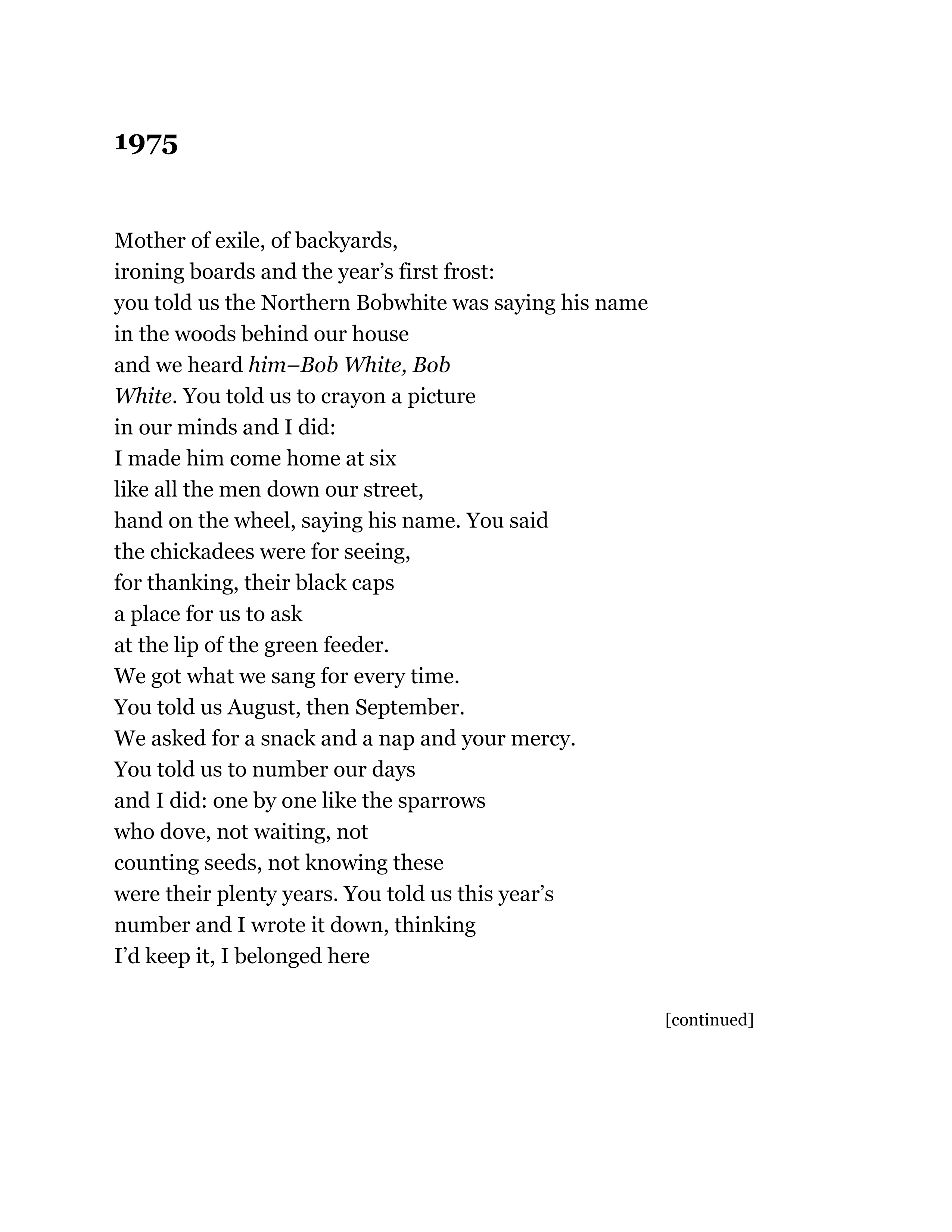 1975

Mother of exile, of backyards,
ironing boards and the year's first frost:
you told us the Northern Bobwhite was saying his name
in the woods behind our house
and we heard him–Bob White, Bob
White. You told us to crayon a picture
in our minds and I did:
I made him come home at six
like all the men down our street,
hand on the wheel, saying his name. You said
the chickadees were for seeing,
for thanking, their black caps
a place for us to ask
at the lip of the green feeder.
We got what we sang for every time.
You told us August, then September.
We asked for a snack and a nap and your mercy.
You told us to number our days
and I did: one by one like the sparrows
who dove, not waiting, not
counting seeds, not knowing these
were their plenty years. You told us this year's
number and I wrote it down, thinking
I'd keep it, I belonged here

[continued]